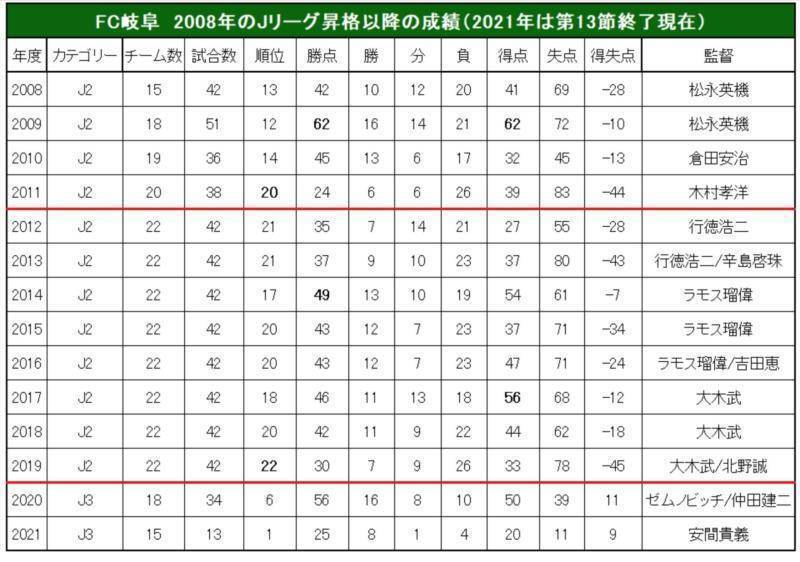 FC岐阜 2008年のJリーグ昇格以降の成績(2021年は第13節終了現在)

| 年度 | カテゴリー | チーム数 | 試合数 | 順位 | 勝点 | 勝 | 分 | 負 | 得点 | 失点 | 得失点 | 監督 |
|---|---|---|---|---|---|---|---|---|---|---|---|---|
| 2008 | J2 | 15 | 42 | 13 | 42 | 10 | 12 | 20 | 41 | 69 | -28 | 松永英機 |
| 2009 | J2 | 18 | 51 | 12 | 62 | 16 | 14 | 21 | 62 | 72 | -10 | 松永英機 |
| 2010 | J2 | 19 | 36 | 14 | 45 | 13 | 6 | 17 | 32 | 45 | -13 | 倉田安治 |
| 2011 | J2 | 20 | 38 | 20 | 24 | 6 | 6 | 26 | 39 | 83 | -44 | 木村孝洋 |
| 2012 | J2 | 22 | 42 | 21 | 35 | 7 | 14 | 21 | 27 | 55 | -28 | 行徳浩二 |
| 2013 | J2 | 22 | 42 | 21 | 37 | 9 | 10 | 23 | 37 | 80 | -43 | 行徳浩二/辛島啓珠 |
| 2014 | J2 | 22 | 42 | 17 | 49 | 13 | 10 | 19 | 54 | 61 | -7 | ラモス瑠偉 |
| 2015 | J2 | 22 | 42 | 20 | 43 | 12 | 7 | 23 | 37 | 71 | -34 | ラモス瑠偉 |
| 2016 | J2 | 22 | 42 | 20 | 43 | 12 | 7 | 23 | 47 | 71 | -24 | ラモス瑠偉/吉田恵 |
| 2017 | J2 | 22 | 42 | 18 | 46 | 11 | 13 | 18 | 56 | 68 | -12 | 大木武 |
| 2018 | J2 | 22 | 42 | 20 | 42 | 11 | 9 | 22 | 44 | 62 | -18 | 大木武 |
| 2019 | J2 | 22 | 42 | 22 | 30 | 7 | 9 | 26 | 33 | 78 | -45 | 大木武/北野誠 |
| 2020 | J3 | 18 | 34 | 6 | 56 | 16 | 8 | 10 | 50 | 39 | 11 | ゼムノビッチ/仲田建二 |
| 2021 | J3 | 15 | 13 | 1 | 25 | 8 | 1 | 4 | 20 | 11 | 9 | 安間貴義 |